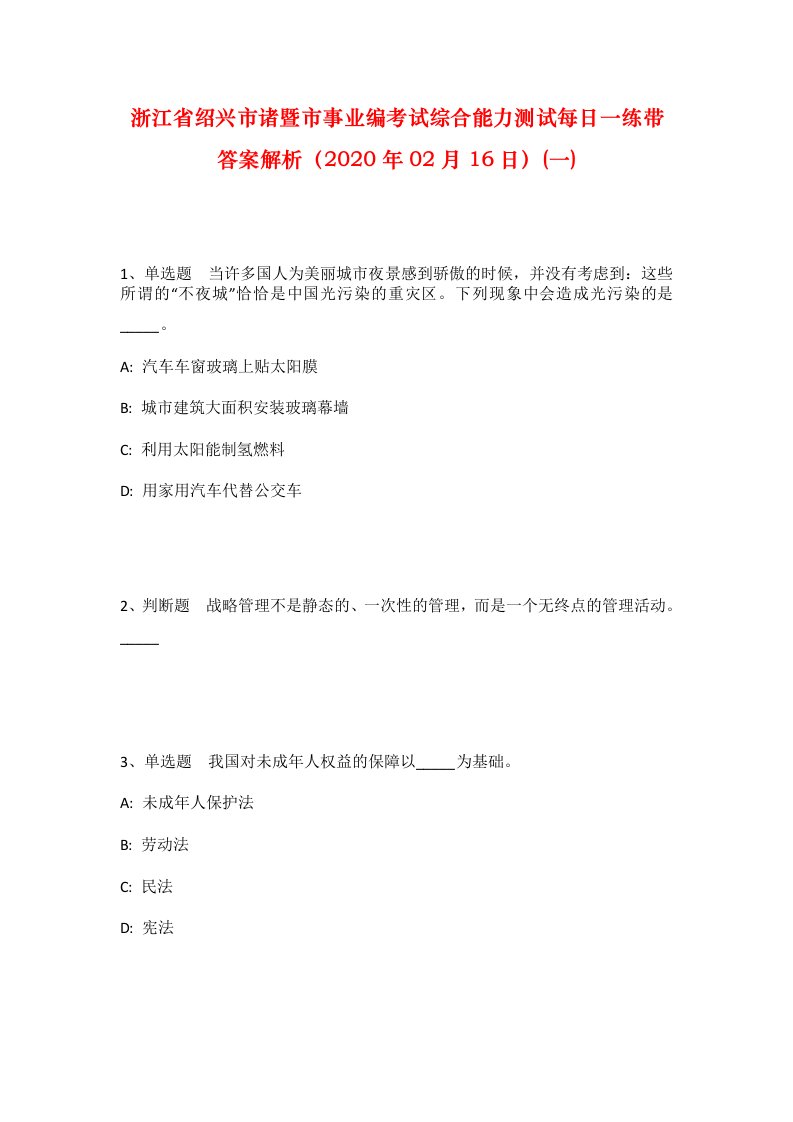 浙江省绍兴市诸暨市事业编考试综合能力测试每日一练带答案解析（2020年02月16日）(一)

1、单选题　当许多国人为美丽城市夜景感到骄傲的时候，并没有考虑到：这些所谓的“不夜城”恰恰是中国光污染的重灾区。下列现象中会造成光污染的是_____。

A: 汽车车窗玻璃上贴太阳膜

B: 城市建筑大面积安装玻璃幕墙

C: 利用太阳能制氢燃料

D: 用家用汽车代替公交车

2、判断题　战略管理不是静态的、一次性的管理，而是一个无终点的管理活动。_____

3、单选题　我国对未成年人权益的保障以_____为基础。

A: 未成年人保护法

B: 劳动法

C: 民法

D: 宪法